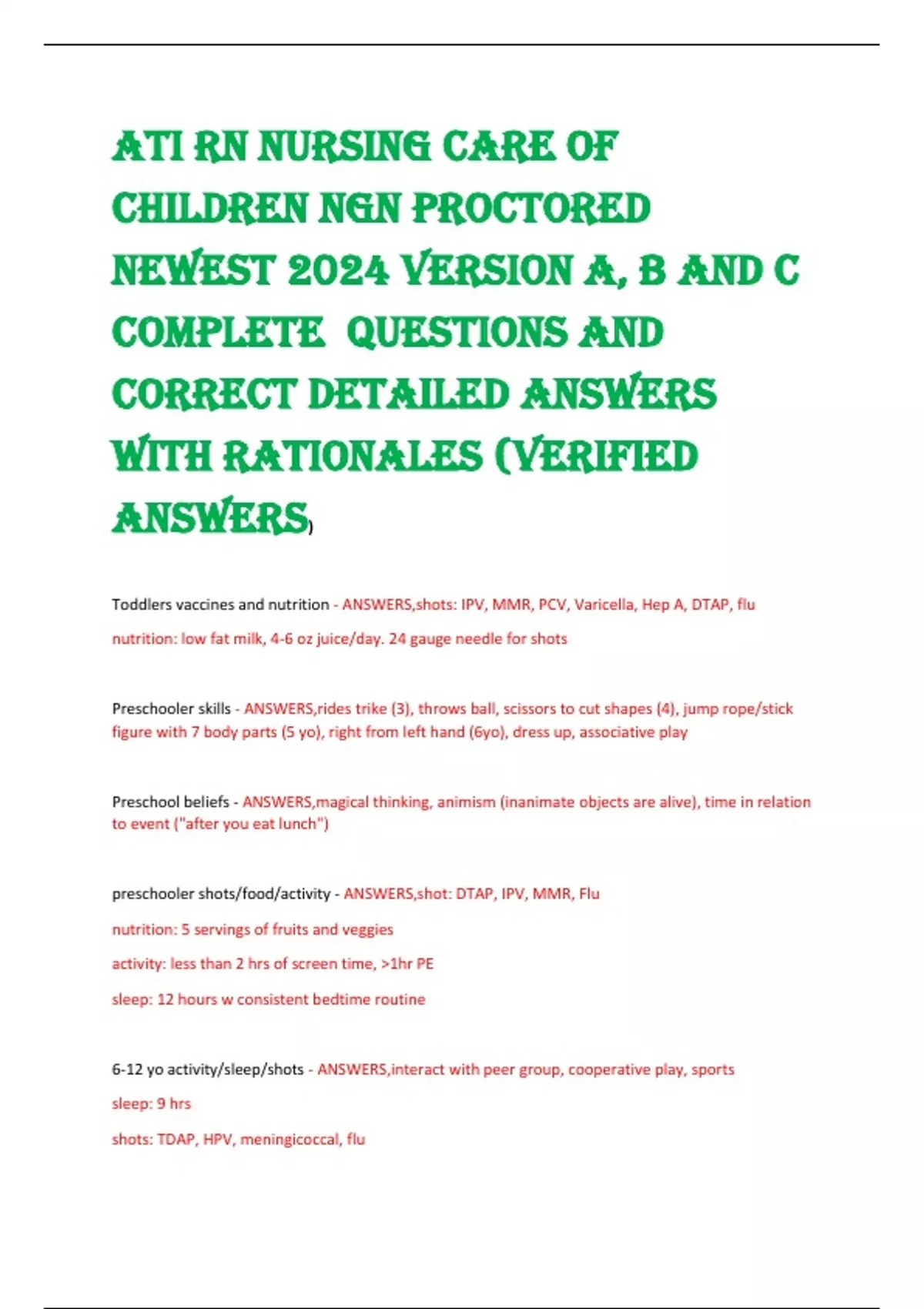 ATI RN NURSING CARE OF CHILDREN NGN PROCTORED NEWEST 2024 VERSION A, B AND C COMPLETE QUESTIONS AND CORRECT DETAILED ANSWERS WITH RATIONALES (VERIFIED ANSWERS)

Toddlers vaccines and nutrition - ANSWERS,shots: IPV, MMR, PCV, Varicella, Hep A, DTAP, flu

nutrition: low fat milk, 4-6 oz juice/day. 24 gauge needle for shots

Preschooler skills - ANSWERS,rides trike (3), throws ball, scissors to cut shapes (4), jump rope/stick figure with 7 body parts (5 yo), right from left hand (6yo), dress up, associative play

Preschool beliefs - ANSWERS,magical thinking, animism (inanimate objects are alive), time in relation to event ("after you eat lunch")

preschooler shots/food/activity - ANSWERS,shot: DTAP, IPV, MMR, Flu

nutrition: 5 servings of fruits and veggies

activity: less than 2 hrs of screen time, >1hr PE

sleep: 12 hours w consistent bedtime routine

6-12 yo activity/sleep/shots - ANSWERS,interact with peer group, cooperative play, sports

sleep: 9 hrs

shots: TDAP, HPV, meningicoccal, flu